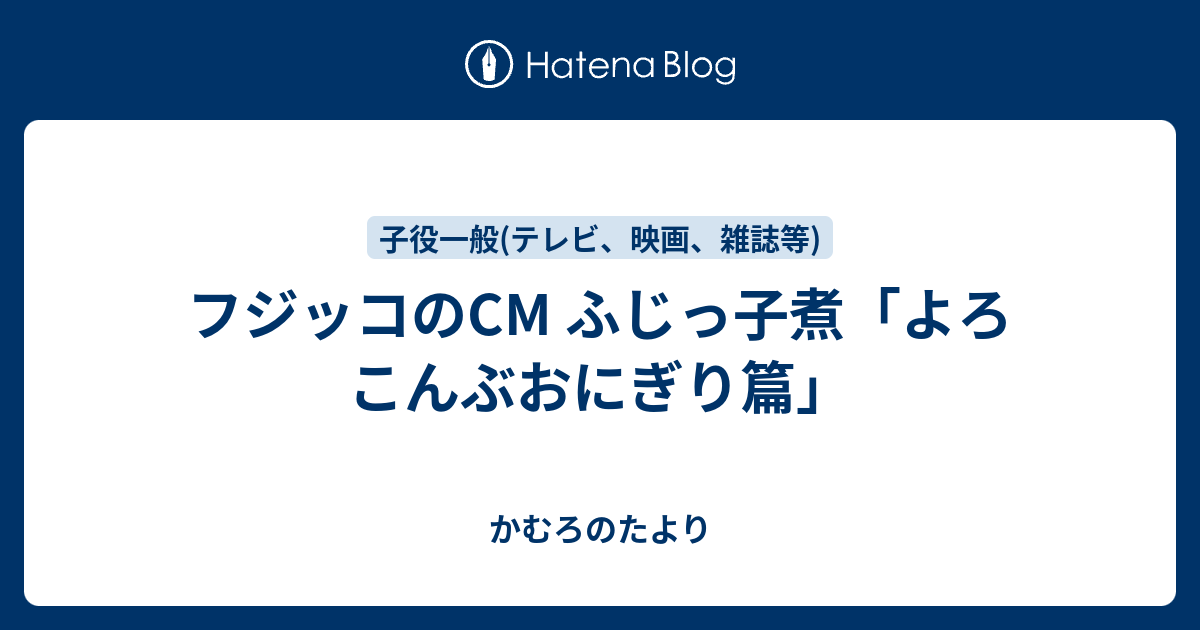 Hatena Blog

子役一般(テレビ、映画、雑誌等)

フジッコのCM ふじっ子煮「よろこんぶおにぎり篇」

かむろのたより